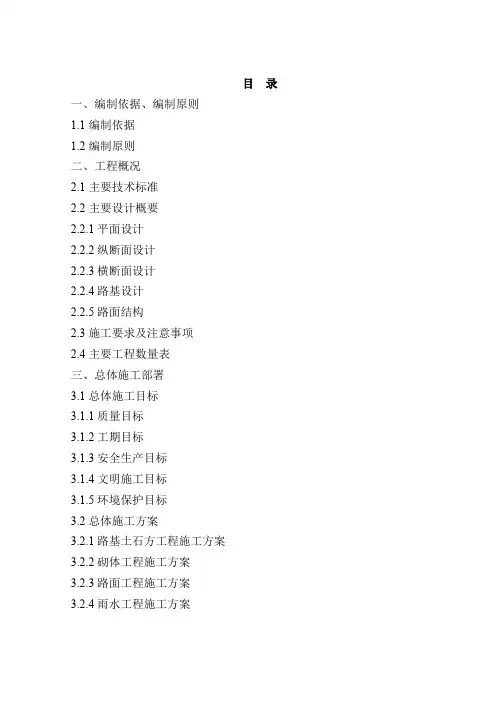 目 录

一、编制依据、编制原则

1.1编制依据

1.2编制原则

二、工程概况

2.1主要技术标准

2.2主要设计概要

2.2.1平面设计

2.2.2纵断面设计

2.2.3横断面设计

2.2.4路基设计

2.2.5路面结构

2.3施工要求及注意事项

2.4主要工程数量表

三、总体施工部署

3.1总体施工目标

3.1.1质量目标

3.1.2工期目标

3.1.3安全生产目标

3.1.4文明施工目标

3.1.5环境保护目标

3.2总体施工方案

3.2.1路基土石方工程施工方案

3.2.2砌体工程施工方案

3.2.3路面工程施工方案

3.2.4雨水工程施工方案